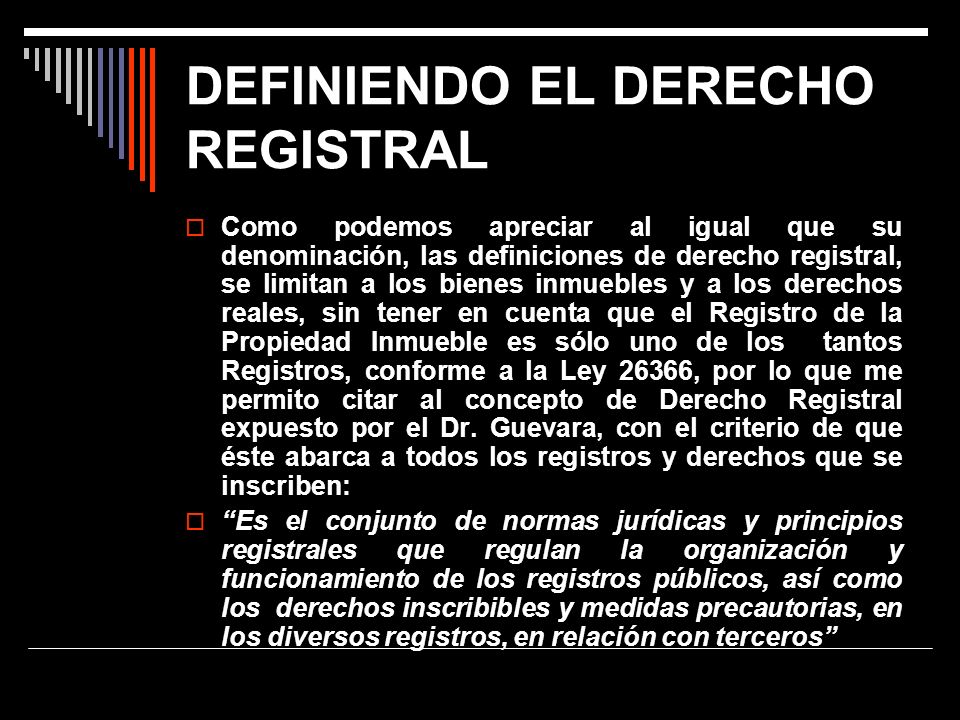 DEFINIENDO EL DERECHO REGISTRAL

Como podemos apreciar al igual que su denominación, las definiciones de derecho registral, se limitan a los bienes inmuebles y a los derechos reales, sin tener en cuenta que el Registro de la Propiedad Inmueble es sólo uno de los tantos Registros, conforme a la Ley 26366, por lo que me permito citar al concepto de Derecho Registral expuesto por el Dr. Guevara, con el criterio de que éste abarca a todos los registros y derechos que se inscriben:

“Es el conjunto de normas jurídicas y principios registrales que regulan la organización y funcionamiento de los registros públicos, así como los derechos inscribibles y medidas precautorias, en los diversos registros, en relación con terceros”